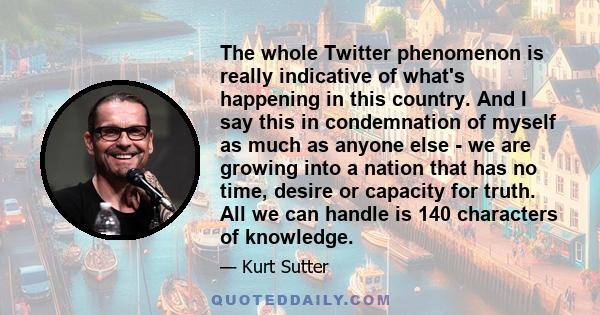 The whole Twitter phenomenon is really indicative of what's happening in this country. And I say this in condemnation of myself as much as anyone else - we are growing into a nation that has no time, desire or capacity for truth. All we can handle is 140 characters of knowledge.

— Kurt Sutter

QUOTEDDAILY.COM